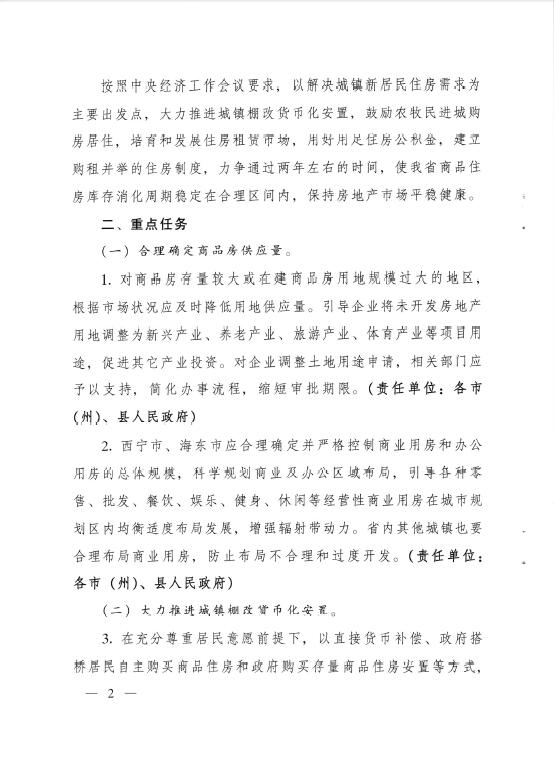 按照中央经济工作会议要求，以解决城镇新居民住房需求为主要出发点，大力推进城镇棚改货币化安置，鼓励农牧民进城购房居住，培育和发展住房租赁市场，用好用足住房公积金，建立购租并举的住房制度，力争通过两年左右的时间，使我省商品住房库存消化周期稳定在合理区间内，保持房地产市场平稳健康。

二、重点任务

（一）合理确定商品房供应量。

1. 对商品房存量较大或在建商品房用地规模过大的地区，根据市场状况应及时降低用地供应量。引导企业将未开发房地产用地调整为新兴产业、养老产业、旅游产业、体育产业等项目用途，促进其它产业投资。对企业调整土地用途申请，相关部门应予以支持，简化办事流程，缩短审批期限。（责任单位：各市（州）、县人民政府）

2. 西宁市、海东市应合理确定并严格控制商业用房和办公用房的总体规模，科学规划商业及办公区域布局，引导各种零售、批发、餐饮、娱乐、健身、休闲等经营性商业用房在城市规划区内均衡适度布局发展，增强辐射带动力。省内其他城镇也要合理布局商业用房，防止布局不合理和过度开发。（责任单位：各市（州）、县人民政府）

（二）大力推进城镇棚改货币化安置。

3. 在充分尊重居民意愿前提下，以直接货币补偿、政府搭桥居民自主购买商品住房和政府购买存量商品住房安置等方式，

— 2 —